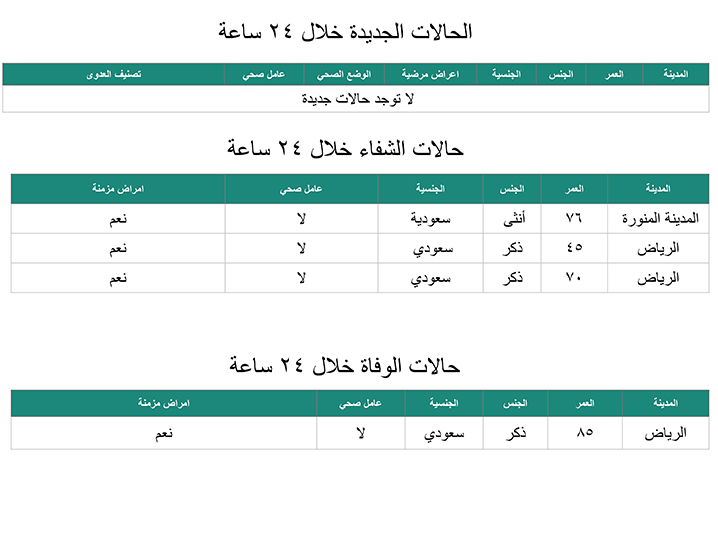 الحالات الجديدة خلال ٢٤ ساعة

| المدينة | العمر | الجنس | الجنسية | اعراض مرضية | الوضع الصحي | عامل صحي | تصنيف العدوى |
|---|---|---|---|---|---|---|---|
| لا توجد حالات جديدة | | | | | | | |

حالات الشفاء خلال ٢٤ ساعة

| المدينة | العمر | الجنس | الجنسية | عامل صحي | امراض مزمنة |
|---|---|---|---|---|---|
| المدينة المنورة | ٧٦ | أنثى | سعودية | لا | نعم |
| الرياض | ٤٥ | ذكر | سعودي | لا | نعم |
| الرياض | ٧٠ | ذكر | سعودي | لا | نعم |

حالات الوفاة خلال ٢٤ ساعة

| المدينة | العمر | الجنس | الجنسية | عامل صحي | امراض مزمنة |
|---|---|---|---|---|---|
| الرياض | ٨٥ | ذكر | سعودي | لا | نعم |